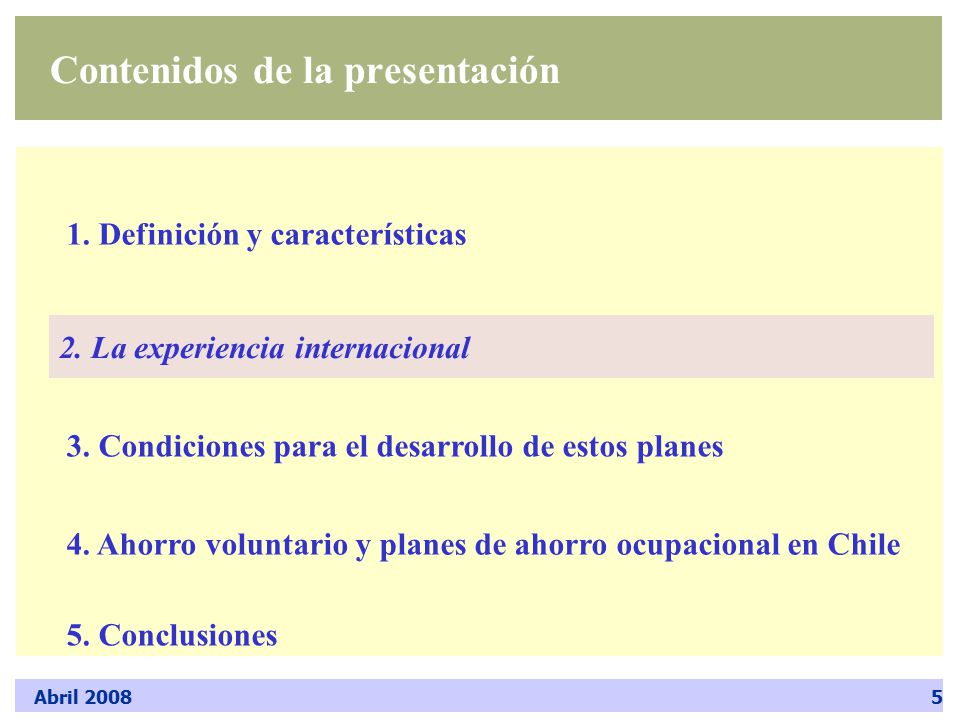 Contenidos de la presentación

1. Definición y características

2. La experiencia internacional

3. Condiciones para el desarrollo de estos planes

4. Ahorro voluntario y planes de ahorro ocupacional en Chile

5. Conclusiones

Abril 2008

5